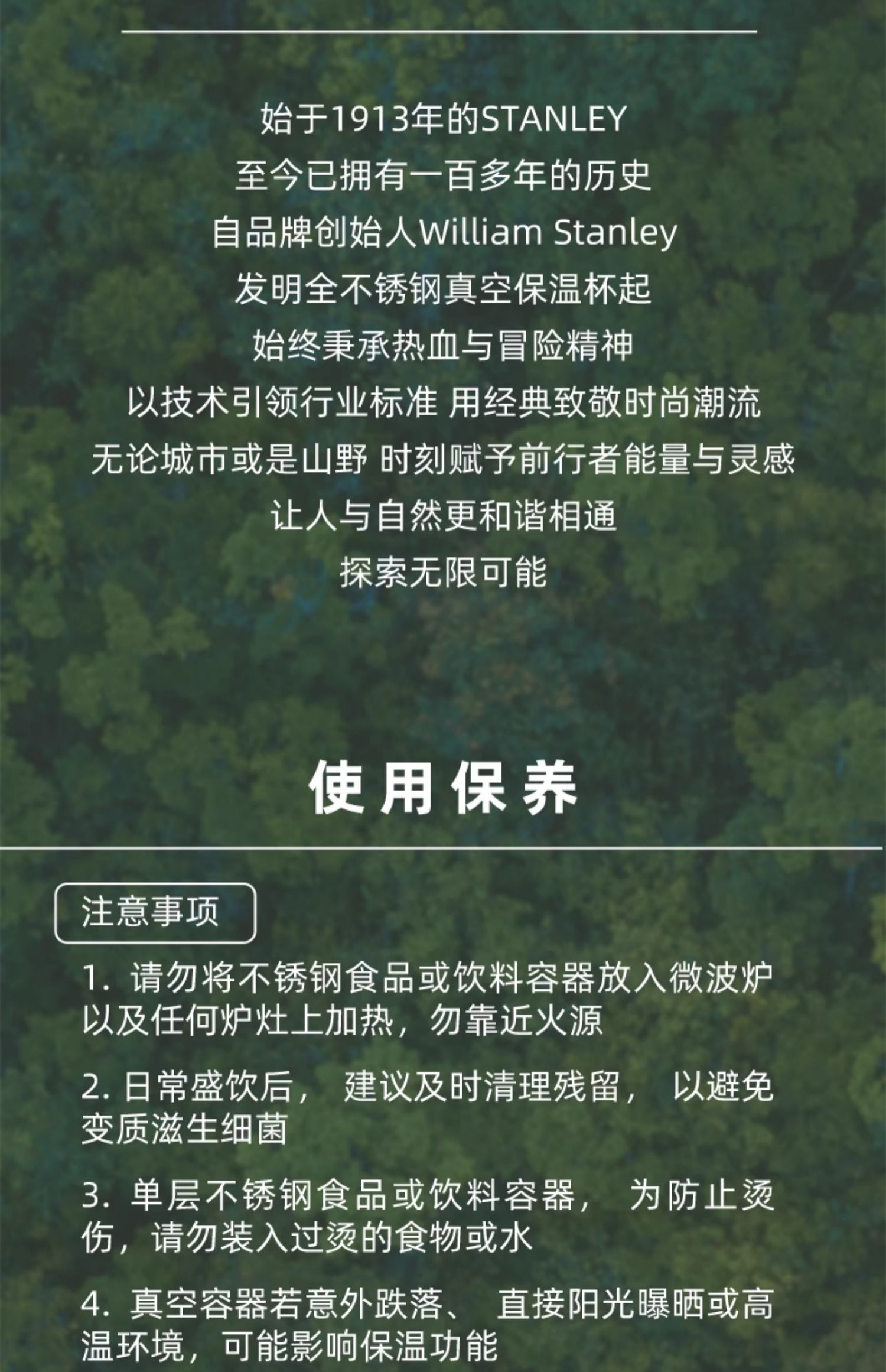 始于1913年的STANLEY
至今已拥有一百多年的历史
自品牌创始人William Stanley
发明全不锈钢真空保温杯起
始终秉承热血与冒险精神
以技术引领行业标准 用经典致敬时尚潮流
无论城市或是山野 时刻赋予前行者能量与灵感
让人与自然更和谐相通
探索无限可能

使用保养

注意事项

1. 请勿将不锈钢食品或饮料容器放入微波炉以及任何炉灶上加热，勿靠近火源

2. 日常盛饮后， 建议及时清理残留， 以避免变质滋生细菌

3. 单层不锈钢食品或饮料容器， 为防止烫伤，请勿装入过烫的食物或水

4. 真空容器若意外跌落、 直接阳光曝晒或高温环境，可能影响保温功能